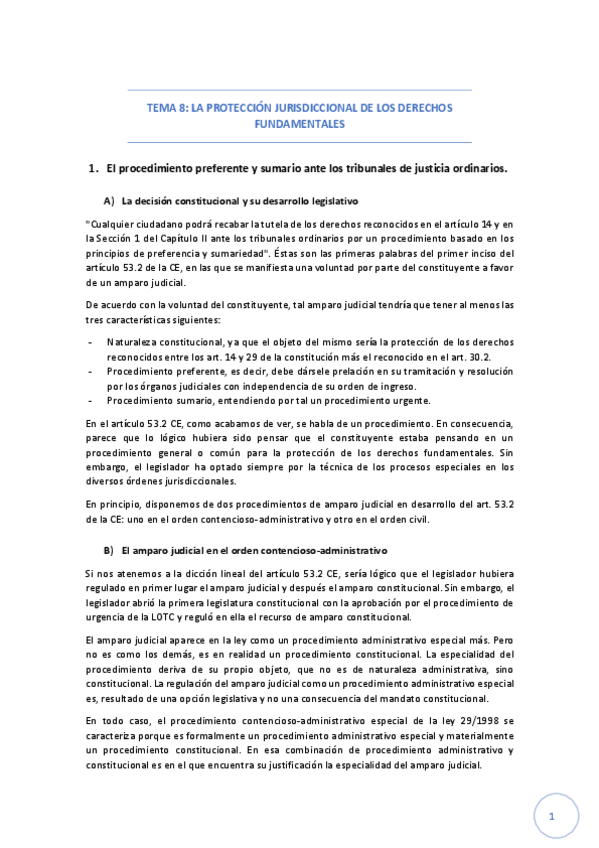 TEMA 8: LA PROTECCIÓN JURISDICCIONAL DE LOS DERECHOS FUNDAMENTALES

1. El procedimiento preferente y sumario ante los tribunales de justicia ordinarios.

A) La decisión constitucional y su desarrollo legislativo

"Cualquier ciudadano podrá recabar la tutela de los derechos reconocidos en el artículo 14 y en la Sección 1 del Capítulo II ante los tribunales ordinarios por un procedimiento basado en los principios de preferencia y sumariedad". Éstas son las primeras palabras del primer inciso del artículo 53.2 de la CE, en las que se manifiesta una voluntad por parte del constituyente a favor de un amparo judicial.

De acuerdo con la voluntad del constituyente, tal amparo judicial tendría que tener al menos las tres características siguientes:

- Naturaleza constitucional, ya que el objeto del mismo sería la protección de los derechos reconocidos entre los art. 14 y 29 de la constitución más el reconocido en el art. 30.2.
- Procedimiento preferente, es decir, debe dársele prelación en su tramitación y resolución por los órganos judiciales con independencia de su orden de ingreso.
- Procedimiento sumario, entendiendo por tal un procedimiento urgente.

En el artículo 53.2 CE, como acabamos de ver, se habla de un procedimiento. En consecuencia, parece que lo lógico hubiera sido pensar que el constituyente estaba pensando en un procedimiento general o común para la protección de los derechos fundamentales. Sin embargo, el legislador ha optado siempre por la técnica de los procesos especiales en los diversos órdenes jurisdiccionales.

En principio, disponemos de dos procedimientos de amparo judicial en desarrollo del art. 53.2 de la CE: uno en el orden contencioso-administrativo y otro en el orden civil.

B) El amparo judicial en el orden contencioso-administrativo

Si nos atenemos a la dicción lineal del artículo 53.2 CE, sería lógico que el legislador hubiera regulado en primer lugar el amparo judicial y después el amparo constitucional. Sin embargo, el legislador abrió la primera legislatura constitucional con la aprobación por el procedimiento de urgencia de la LOTC y reguló en ella el recurso de amparo constitucional.

El amparo judicial aparece en la ley como un procedimiento administrativo especial más. Pero no es como los demás, es en realidad un procedimiento constitucional. La especialidad del procedimiento deriva de su propio objeto, que no es de naturaleza administrativa, sino constitucional. La regulación del amparo judicial como un procedimiento administrativo especial es, resultado de una opción legislativa y no una consecuencia del mandato constitucional.

En todo caso, el procedimiento contencioso-administrativo especial de la ley 29/1998 se caracteriza porque es formalmente un procedimiento administrativo especial y materialmente un procedimiento constitucional. En esa combinación de procedimiento administrativo y constitucional es en el que encuentra su justificación la especialidad del amparo judicial.

1